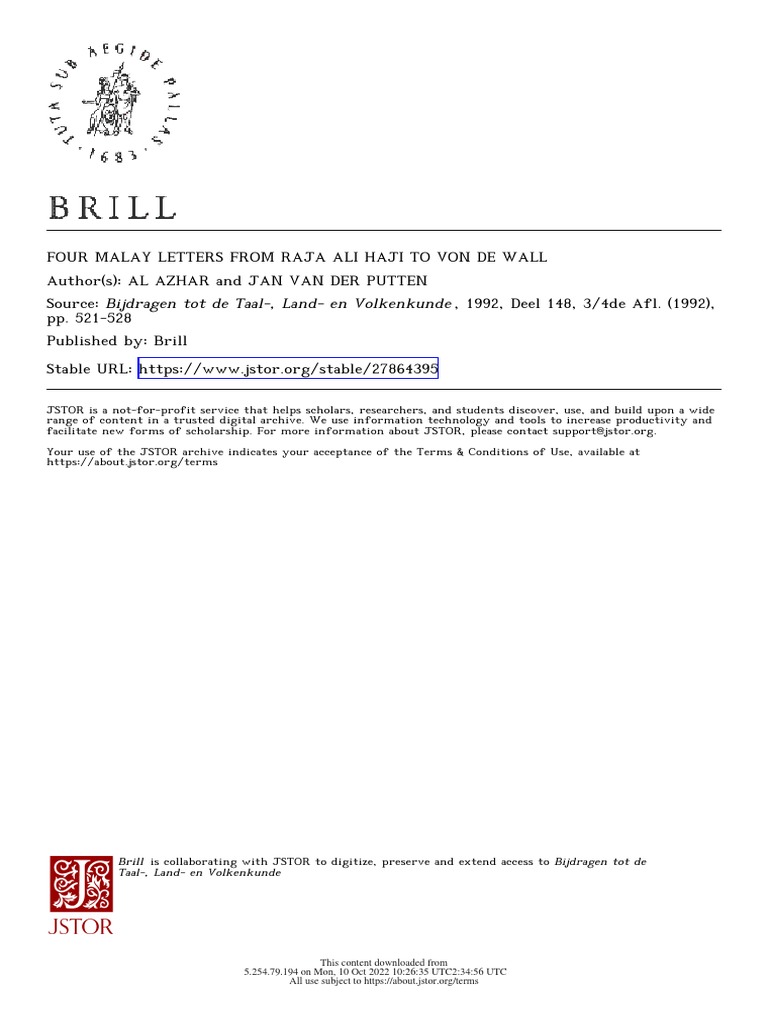 TUTA SUB AEGIDE PALLAS · 1683 ·

BRILL

FOUR MALAY LETTERS FROM RAJA ALI HAJI TO VON DE WALL

Author(s): AL AZHAR and JAN VAN DER PUTTEN

Source: Bijdragen tot de Taal-, Land- en Volkenkunde, 1992, Deel 148, 3/4de Afl. (1992), pp. 521-528

Published by: Brill

Stable URL: https://www.jstor.org/stable/27864395

JSTOR is a not-for-profit service that helps scholars, researchers, and students discover, use, and build upon a wide range of content in a trusted digital archive. We use information technology and tools to increase productivity and facilitate new forms of scholarship. For more information about JSTOR, please contact support@jstor.org.

Your use of the JSTOR archive indicates your acceptance of the Terms & Conditions of Use, available at https://about.jstor.org/terms

Brill is collaborating with JSTOR to digitize, preserve and extend access to Bijdragen tot de Taal-, Land- en Volkenkunde

JSTOR

This content downloaded from 5.254.79.194 on Mon, 10 Oct 2022 10:26:35 UTC2:34:56 UTC
All use subject to https://about.jstor.org/terms